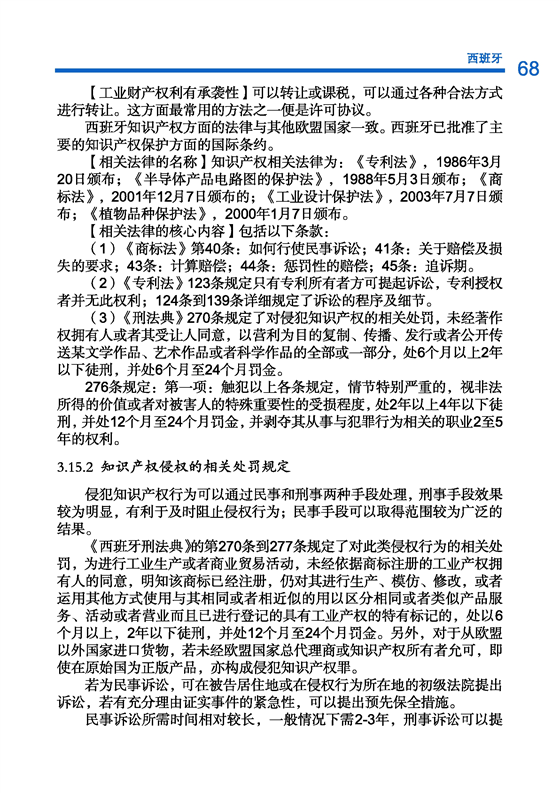 西班牙 68

【工业财产权利有承袭性】可以转让或课税，可以通过各种合法方式进行转让。这方面最常用的方法之一便是许可协议。

西班牙知识产权方面的法律与其他欧盟国家一致。西班牙已批准了主要的知识产权保护方面的国际条约。

【相关法律的名称】知识产权相关法律为：《专利法》，1986年3月20日颁布；《半导体产品电路图的保护法》，1988年5月3日颁布；《商标法》，2001年12月7日颁布的；《工业设计保护法》，2003年7月7日颁布；《植物品种保护法》，2000年1月7日颁布。

【相关法律的核心内容】包括以下条款：

（1）《商标法》第40条：如何行使民事诉讼；41条：关于赔偿及损失的要求；43条：计算赔偿；44条：惩罚性的赔偿；45条：追诉期。

（2）《专利法》123条规定只有专利所有者方可提起诉讼，专利授权者并无此权利；124条到139条详细规定了诉讼的程序及细节。

（3）《刑法典》270条规定了对侵犯知识产权的相关处罚，未经著作权拥有人或者其受让人同意，以营利为目的复制、传播、发行或者公开传送某文学作品、艺术作品或者科学作品的全部或一部分，处6个月以上2年以下徒刑，并处6个月至24个月罚金。

276条规定：第一项：触犯以上各条规定，情节特别严重的，视非法所得的价值或者对被害人的特殊重要性的受损程度，处2年以上4年以下徒刑，并处12个月至24个月罚金，并剥夺其从事与犯罪行为相关的职业2至5年的权利。

3.15.2 知识产权侵权的相关处罚规定

侵犯知识产权行为可以通过民事和刑事两种手段处理，刑事手段效果较为明显，有利于及时阻止侵权行为；民事手段可以取得范围较为广泛的结果。

《西班牙刑法典》的第270条到277条规定了对此类侵权行为的相关处罚，为进行工业生产或者商业贸易活动，未经依据商标注册的工业产权拥有人的同意，明知该商标已经注册，仍对其进行生产、模仿、修改，或者运用其他方式使用与其相同或者相近似的用以区分相同或者类似产品服务、活动或者营业而且已进行登记的具有工业产权的特有标记的，处以6个月以上，2年以下徒刑，并处12个月至24个月罚金。另外，对于从欧盟以外国家进口货物，若未经欧盟国家总代理商或知识产权所有者允可，即使在原始国为正版产品，亦构成侵犯知识产权罪。

若为民事诉讼，可在被告居住地或在侵权行为所在地的初级法院提出诉讼，若有充分理由证实事件的紧急性，可以提出预先保全措施。

民事诉讼所需时间相对较长，一般情况下需2-3年，刑事诉讼可以提